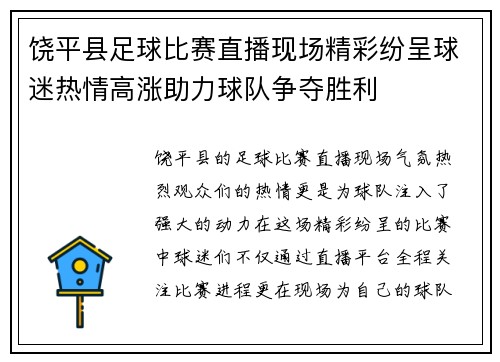 饶平县足球比赛直播现场精彩纷呈球迷热情高涨助力球队争夺胜利

饶平县的足球比赛直播现场气氛热烈观众们的热情更是为球队注入了强大的动力在这场精彩纷呈的比赛中球迷们不仅通过直播平台全程关注比赛进程更在现场为自己的球队